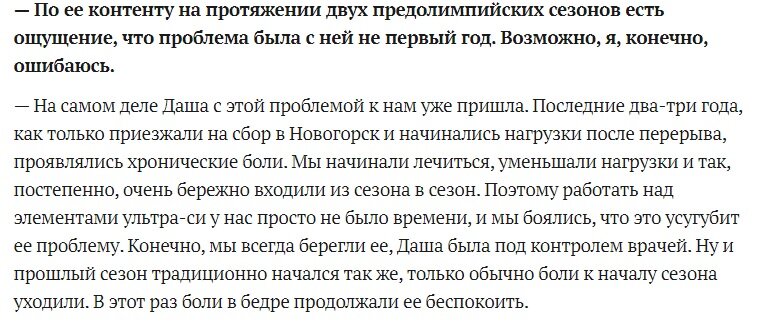 — По ее контенту на протяжении двух предолимпийских сезонов есть ощущение, что проблема была с ней не первый год. Возможно, я, конечно, ошибаюсь.

— На самом деле Даша с этой проблемой к нам уже пришла. Последние два-три года, как только приезжали на сбор в Новогорск и начинались нагрузки после перерыва, проявлялись хронические боли. Мы начинали лечиться, уменьшали нагрузки и так, постепенно, очень бережно входили из сезона в сезон. Поэтому работать над элементами ультра-си у нас просто не было времени, и мы боялись, что это усугубит ее проблему. Конечно, мы всегда берегли ее, Даша была под контролем врачей. Ну и прошлый сезон традиционно начался так же, только обычно боли к началу сезона уходили. В этот раз боли в бедре продолжали ее беспокоить.